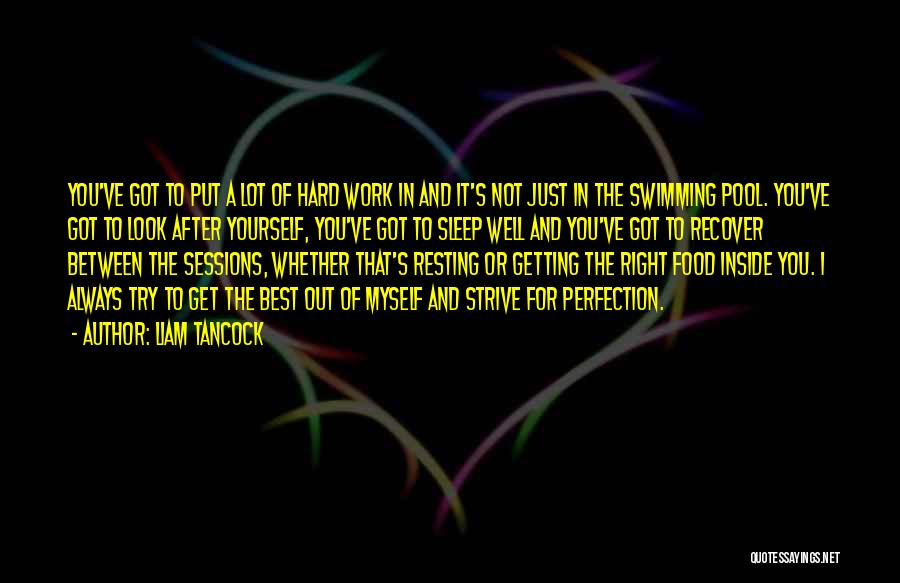 YOU'VE GOT TO PUT A LOT OF HARD WORK IN AND IT'S NOT JUST IN THE SWIMMING POOL. YOU'VE GOT TO LOOK AFTER YOURSELF, YOU'VE GOT TO SLEEP WELL AND YOU'VE GOT TO RECOVER BETWEEN THE SESSIONS, WHETHER THAT'S RESTING OR GETTING THE RIGHT FOOD INSIDE YOU. I ALWAYS TRY TO GET THE BEST OUT OF MYSELF AND STRIVE FOR PERFECTION.

- AUTHOR: LIAM TANCOCK

QUOTESSAYINGS.NET